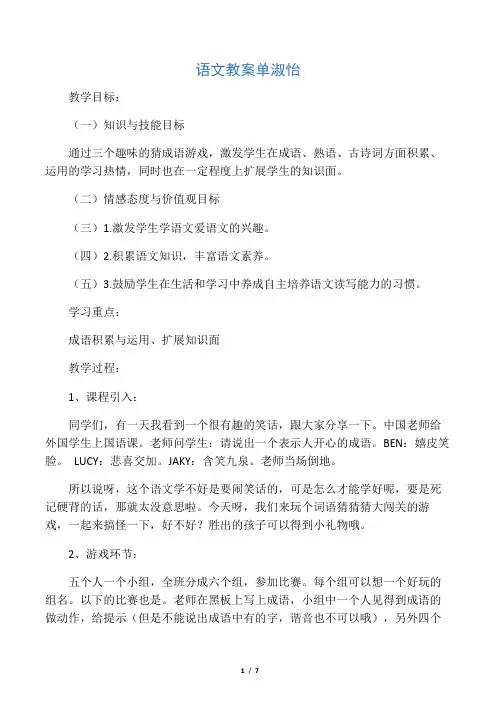 语文教案单淑怡

教学目标：

（一）知识与技能目标

通过三个趣味的猜成语游戏，激发学生在成语、熟语、古诗词方面积累、运用的学习热情，同时也在一定程度上扩展学生的知识面。

（二）情感态度与价值观目标

（三）1.激发学生学语文爱语文的兴趣。

（四）2.积累语文知识，丰富语文素养。

（五）3.鼓励学生在生活和学习中养成自主培养语文读写能力的习惯。

学习重点：

成语积累与运用、扩展知识面

教学过程：

1、课程引入：

同学们，有一天我看到一个很有趣的笑话，跟大家分享一下。中国老师给外国学生上国语课。老师问学生：请说出一个表示人开心的成语。BEN：嬉皮笑脸。 LUCY：悲喜交加。JAKY：含笑九泉。老师当场倒地。

所以说呀，这个语文学不好是要闹笑话的，可是怎么才能学好呢，要是死记硬背的话，那就太没意思啦。今天呀，我们来玩个词语猜猜猜大闯关的游戏，一起来搞怪一下，好不好？胜出的孩子可以得到小礼物哦。

2、游戏环节：

五个人一个小组，全班分成六个组，参加比赛。每个组可以想一个好玩的组名。以下的比赛也是。老师在黑板上写上成语，小组中一个人见得到成语的做动作，给提示（但是不能说出成语中有的字，谐音也不可以哦），另外四个

1 / 7